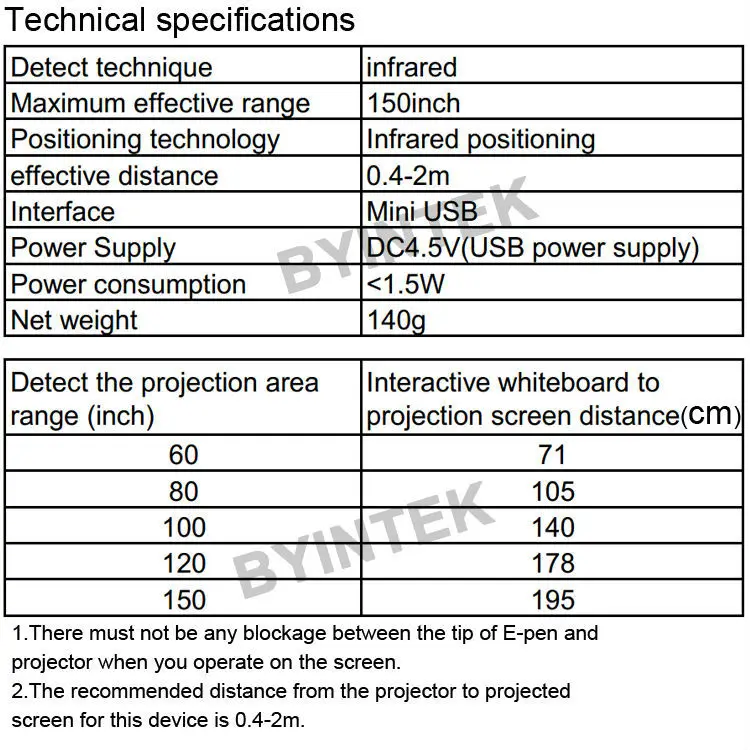 Technical specifications

| Detect technique | infrared |
|---|---|
| Maximum effective range | 150inch |
| Positioning technology | Infrared positioning |
| effective distance | 0.4-2m |
| Interface | Mini USB |
| Power Supply | DC4.5V(USB power supply) |
| Power consumption | <1.5W |
| Net weight | 140g |

BYINTEK

| Detect the projection area range (inch) | Interactive whiteboard to projection screen distance(cm) |
|---|---|
| 60 | 71 |
| 80 | 105 |
| 100 | 140 |
| 120 | 178 |
| 150 | 195 |

BYINTEK

1.There must not be any blockage between the tip of E-pen and projector when you operate on the screen.
2.The recommended distance from the projector to projected screen for this device is 0.4-2m.